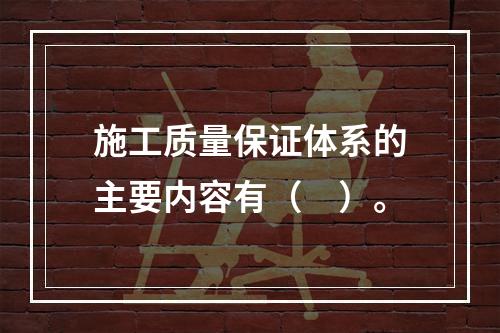 施工质量保证体系的主要内容有（　）。